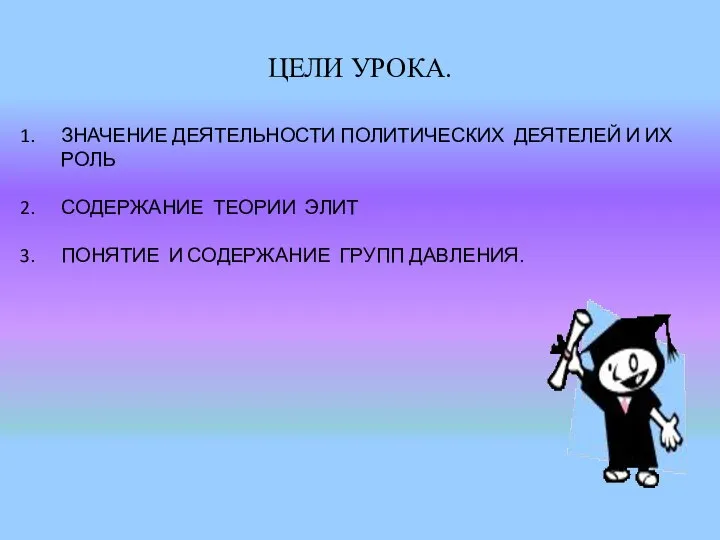 ЦЕЛИ УРОКА.

1. ЗНАЧЕНИЕ ДЕЯТЕЛЬНОСТИ ПОЛИТИЧЕСКИХ ДЕЯТЕЛЕЙ И ИХ РОЛЬ

2. СОДЕРЖАНИЕ ТЕОРИИ ЭЛИТ

3. ПОНЯТИЕ И СОДЕРЖАНИЕ ГРУПП ДАВЛЕНИЯ.